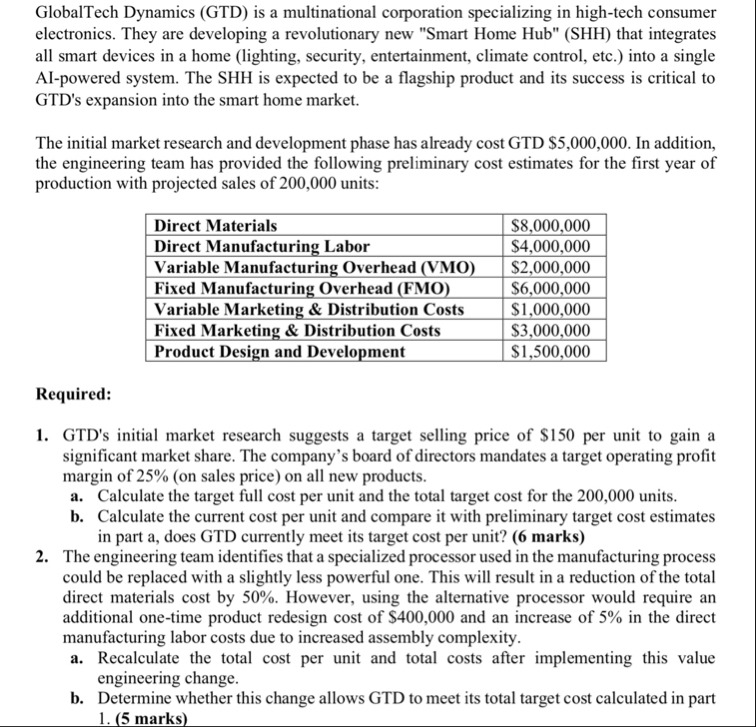 GlobalTech Dynamics (GTD) is a multinational corporation specializing in high-tech consumer electronics. They are developing a revolutionary new "Smart Home Hub" (SHH) that integrates all smart devices in a home (lighting, security, entertainment, climate control, etc.) into a single AI-powered system. The SHH is expected to be a flagship product and its success is critical to GTD's expansion into the smart home market.

The initial market research and development phase has already cost GTD \$5,000,000. In addition, the engineering team has provided the following preliminary cost estimates for the first year of production with projected sales of 200,000 units:

| Direct Materials | \$8,000,000 |
|---|---|
| Direct Manufacturing Labor | \$4,000,000 |
| Variable Manufacturing Overhead (VMO) | \$2,000,000 |
| Fixed Manufacturing Overhead (FMO) | \$6,000,000 |
| Variable Marketing & Distribution Costs | \$1,000,000 |
| Fixed Marketing & Distribution Costs | \$3,000,000 |
| Product Design and Development | \$1,500,000 |

Required:

1. GTD's initial market research suggests a target selling price of \$150 per unit to gain a significant market share. The company's board of directors mandates a target operating profit margin of 25% (on sales price) on all new products.
a. Calculate the target full cost per unit and the total target cost for the 200,000 units.
b. Calculate the current cost per unit and compare it with preliminary target cost estimates in part a, does GTD currently meet its target cost per unit? (6 marks)
2. The engineering team identifies that a specialized processor used in the manufacturing process could be replaced with a slightly less powerful one. This will result in a reduction of the total direct materials cost by 50%. However, using the alternative processor would require an additional one-time product redesign cost of \$400,000 and an increase of 5% in the direct manufacturing labor costs due to increased assembly complexity.
a. Recalculate the total cost per unit and total costs after implementing this value engineering change.
b. Determine whether this change allows GTD to meet its total target cost calculated in part 1. (5 marks)